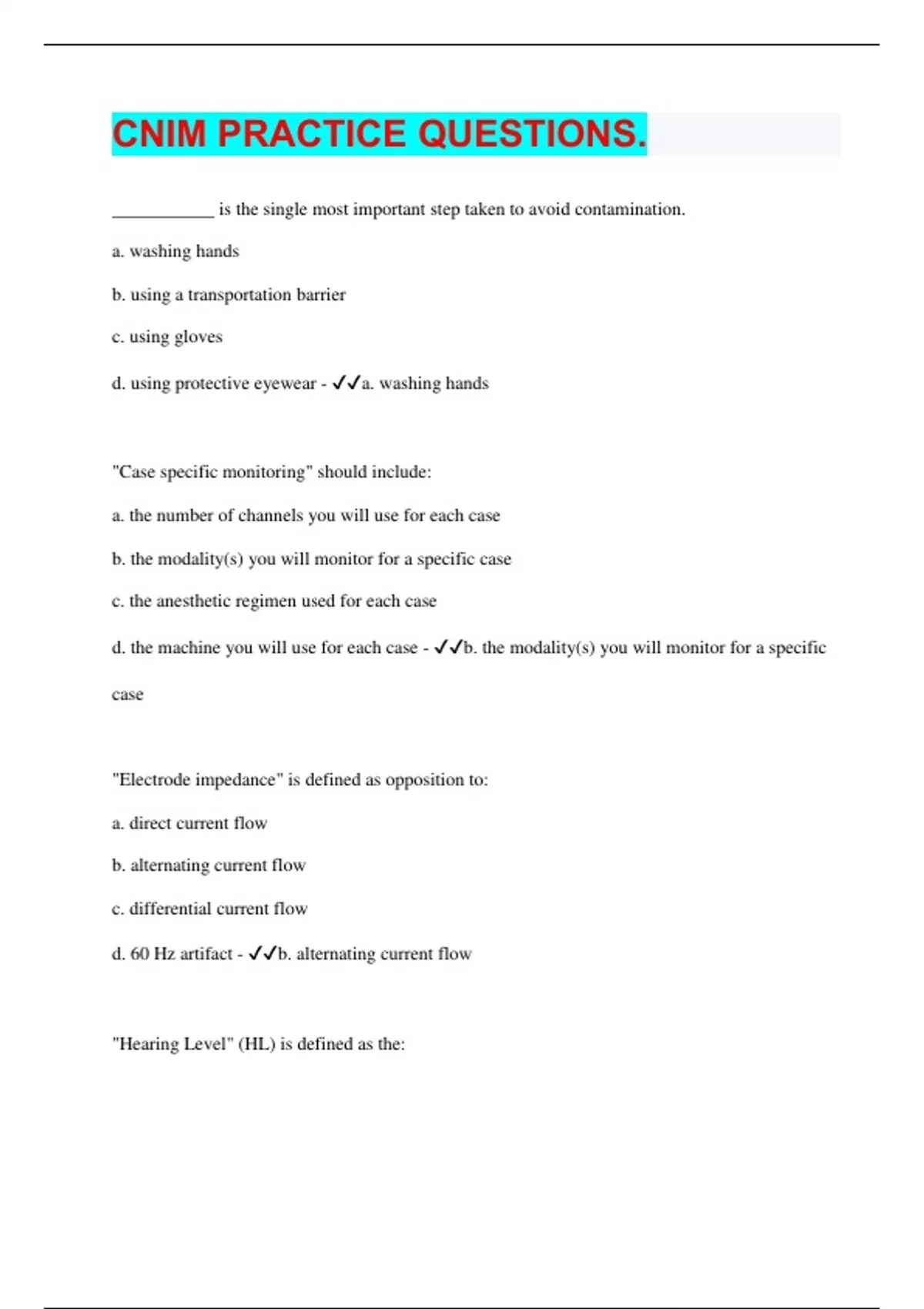 CNIM PRACTICE QUESTIONS.

____________ is the single most important step taken to avoid contamination.

a. washing hands

b. using a transportation barrier

c. using gloves

d. using protective eyewear - ✓✓a. washing hands

"Case specific monitoring" should include:

a. the number of channels you will use for each case

b. the modality(s) you will monitor for a specific case

c. the anesthetic regimen used for each case

d. the machine you will use for each case - ✓✓b. the modality(s) you will monitor for a specific case

"Electrode impedance" is defined as opposition to:

a. direct current flow

b. alternating current flow

c. differential current flow

d. 60 Hz artifact - ✓✓b. alternating current flow

"Hearing Level" (HL) is defined as the: